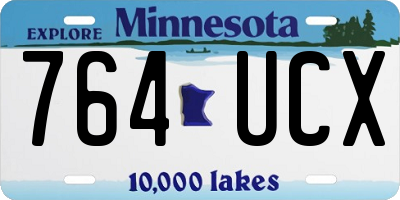 EXPLORE Minnesota

764 UCX

10,000 lakes